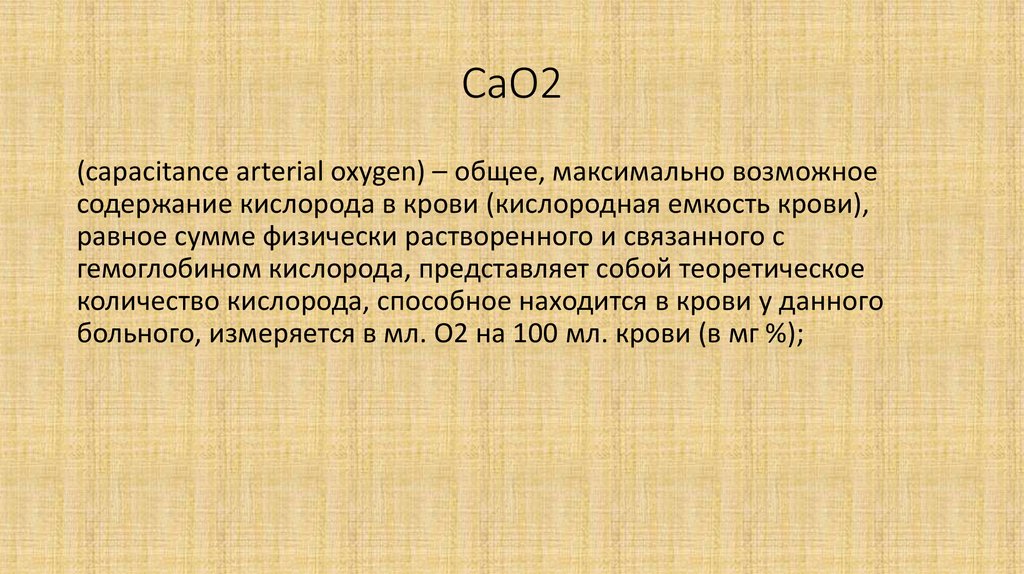 CaO2

(capacitance arterial oxygen) – общее, максимально возможное содержание кислорода в крови (кислородная емкость крови), равное сумме физически растворенного и связанного с гемоглобином кислорода, представляет собой теоретическое количество кислорода, способное находится в крови у данного больного, измеряется в мл. О2 на 100 мл. крови (в мг %);